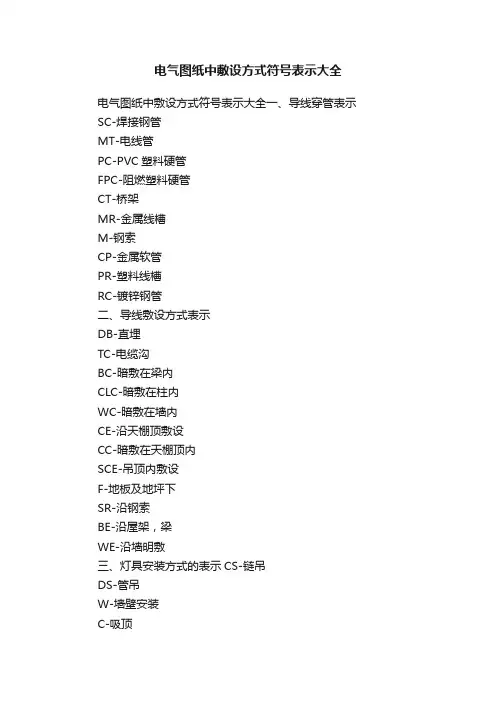 电气图纸中敷设方式符号表示大全

电气图纸中敷设方式符号表示大全一、导线穿管表示
SC-焊接钢管
MT-电线管
PC-PVC 塑料硬管
FPC-阻燃塑料硬管
CT-桥架
MR-金属线槽
M-钢索
CP-金属软管
PR-塑料线槽
RC-镀锌钢管
二、导线敷设方式表示
DB-直埋
TC-电缆沟
BC-暗敷在梁内
CLC-暗敷在柱内
WC-暗敷在墙内
CE-沿天棚顶敷设
CC-暗敷在天棚顶内
SCE-吊顶内敷设
F-地板及地坪下
SR-沿钢索
BE-沿屋架，梁
WE-沿墙明敷
三、灯具安装方式的表示 CS-链吊
DS-管吊
W-墙壁安装
C-吸顶